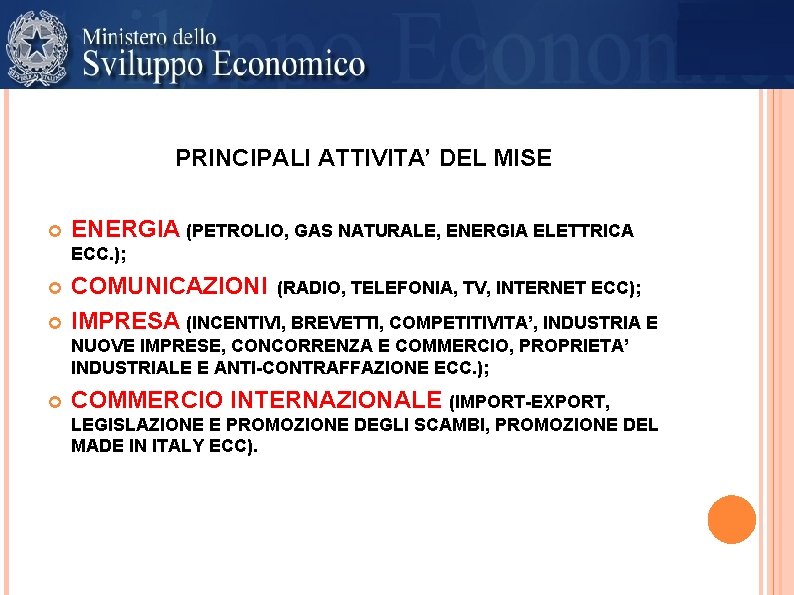 Ministero dello
Sviluppo Economico

PRINCIPALI ATTIVITA' DEL MISE

ENERGIA (PETROLIO, GAS NATURALE, ENERGIA ELETTRICA ECC.);

COMUNICAZIONI (RADIO, TELEFONIA, TV, INTERNET ECC);

IMPRESA (INCENTIVI, BREVETTI, COMPETITIVITA', INDUSTRIA E NUOVE IMPRESE, CONCORRENZA E COMMERCIO, PROPRIETA' INDUSTRIALE E ANTI-CONTRAFFAZIONE ECC.);

COMMERCIO INTERNAZIONALE (IMPORT-EXPORT, LEGISLAZIONE E PROMOZIONE DEGLI SCAMBI, PROMOZIONE DEL MADE IN ITALY ECC).